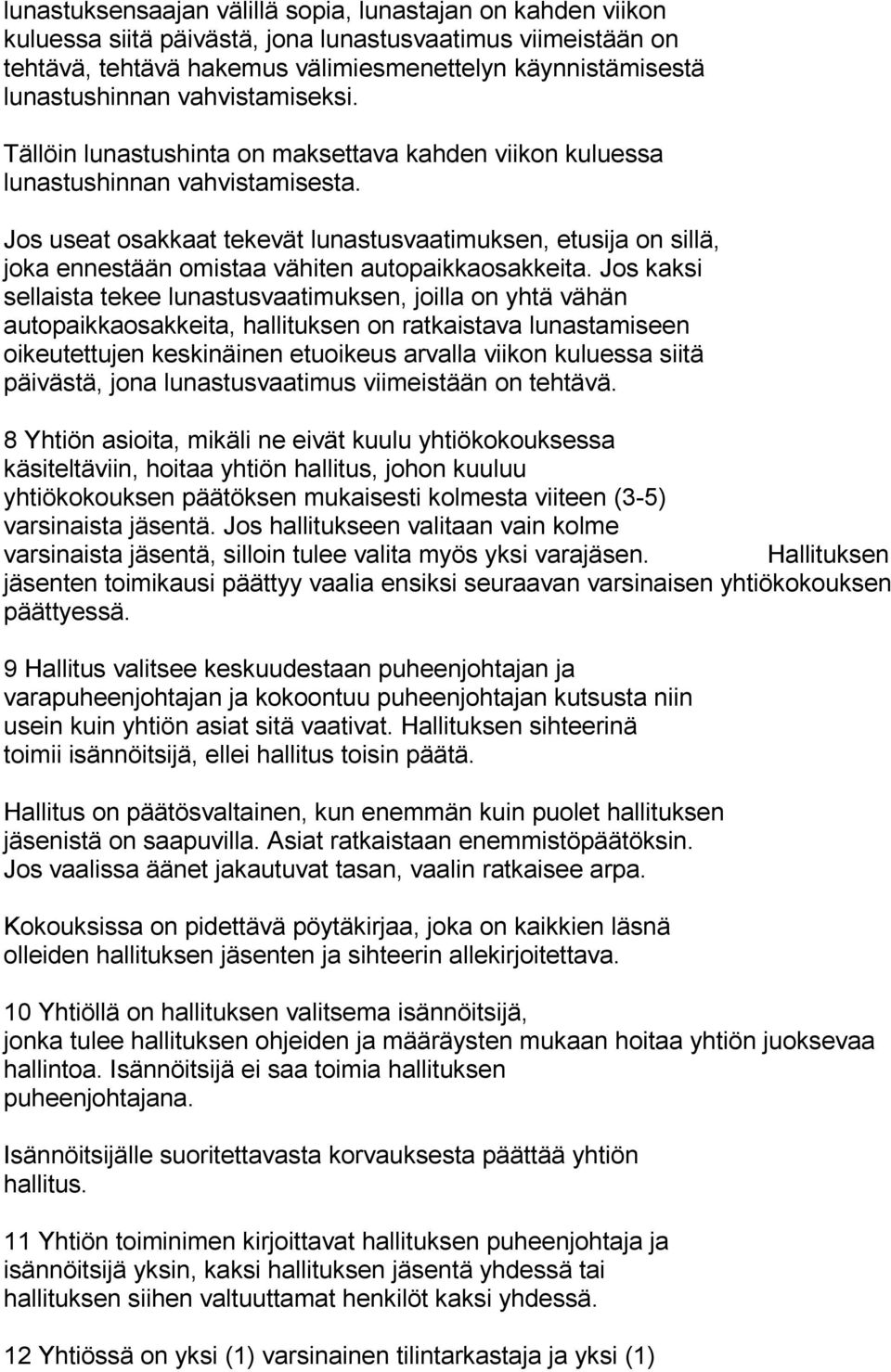 lunastuksensaajan välillä sopia, lunastajan on kahden viikon kuluessa siitä päivästä, jona lunastusvaatimus viimeistään on tehtävä, tehtävä hakemus välimiesmenettelyn käynnistämisestä lunastushinnan vahvistamiseksi.

Tällöin lunastushinta on maksettava kahden viikon kuluessa lunastushinnan vahvistamisesta.

Jos useat osakkaat tekevät lunastusvaatimuksen, etusija on sillä, joka ennestään omistaa vähiten autopaikkaosakkeita. Jos kaksi sellaista tekee lunastusvaatimuksen, joilla on yhtä vähän autopaikkaosakkeita, hallituksen on ratkaistava lunastamiseen oikeutettujen keskinäinen etuoikeus arvalla viikon kuluessa siitä päivästä, jona lunastusvaatimus viimeistään on tehtävä.

8 Yhtiön asioita, mikäli ne eivät kuulu yhtiökokouksessa käsiteltäviin, hoitaa yhtiön hallitus, johon kuuluu yhtiökokouksen päätöksen mukaisesti kolmesta viiteen (3-5) varsinaista jäsentä. Jos hallitukseen valitaan vain kolme varsinaista jäsentä, silloin tulee valita myös yksi varajäsen. Hallituksen jäsenten toimikausi päättyy vaalia ensiksi seuraavan varsinaisen yhtiökokouksen päättyessä.

9 Hallitus valitsee keskuudestaan puheenjohtajan ja varapuheenjohtajan ja kokoontuu puheenjohtajan kutsusta niin usein kuin yhtiön asiat sitä vaativat. Hallituksen sihteerinä toimii isännöitsijä, ellei hallitus toisin päätä.

Hallitus on päätösvaltainen, kun enemmän kuin puolet hallituksen jäsenistä on saapuvilla. Asiat ratkaistaan enemmistöpäätöksin. Jos vaalissa äänet jakautuvat tasan, vaalin ratkaisee arpa.

Kokouksissa on pidettävä pöytäkirjaa, joka on kaikkien läsnä olleiden hallituksen jäsenten ja sihteerin allekirjoitettava.

10 Yhtiöllä on hallituksen valitsema isännöitsijä, jonka tulee hallituksen ohjeiden ja määräysten mukaan hoitaa yhtiön juoksevaa hallintoa. Isännöitsijä ei saa toimia hallituksen puheenjohtajana.

Isännöitsijälle suoritettavasta korvauksesta päättää yhtiön hallitus.

11 Yhtiön toiminimen kirjoittavat hallituksen puheenjohtaja ja isännöitsijä yksin, kaksi hallituksen jäsentä yhdessä tai hallituksen siihen valtuuttamat henkilöt kaksi yhdessä.

12 Yhtiössä on yksi (1) varsinainen tilintarkastaja ja yksi (1)